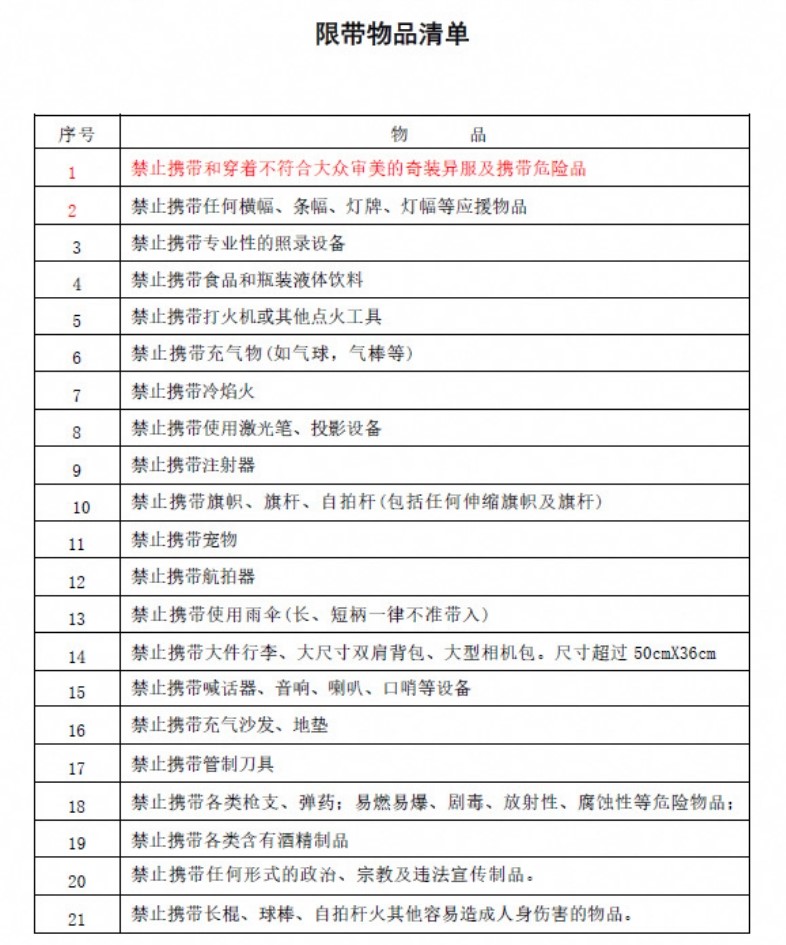 限带物品清单

| 序号 | 物　　品 |
|---|---|
| 1 | 禁止携带和穿着不符合大众审美的奇装异服及携带危险品 |
| 2 | 禁止携带任何横幅、条幅、灯牌、灯幅等应援物品 |
| 3 | 禁止携带专业性的照录设备 |
| 4 | 禁止携带食品和瓶装液体饮料 |
| 5 | 禁止携带打火机或其他点火工具 |
| 6 | 禁止携带充气物（如气球，气棒等） |
| 7 | 禁止携带冷焰火 |
| 8 | 禁止携带使用激光笔、投影设备 |
| 9 | 禁止携带注射器 |
| 10 | 禁止携带旗帜、旗杆、自拍杆（包括任何伸缩旗帜及旗杆） |
| 11 | 禁止携带宠物 |
| 12 | 禁止携带航拍器 |
| 13 | 禁止携带使用雨伞（长、短柄一律不准带入） |
| 14 | 禁止携带大件行李、大尺寸双肩背包、大型相机包。尺寸超过 50cmX36cm |
| 15 | 禁止携带喊话器、音响、喇叭、口哨等设备 |
| 16 | 禁止携带充气沙发、地垫 |
| 17 | 禁止携带管制刀具 |
| 18 | 禁止携带各类枪支、弹药；易燃易爆、剧毒、放射性、腐蚀性等危险物品； |
| 19 | 禁止携带各类含有酒精制品 |
| 20 | 禁止携带任何形式的政治、宗教及违法宣传制品。 |
| 21 | 禁止携带长棍、球棒、自拍杆火其他容易造成人身伤害的物品。 |